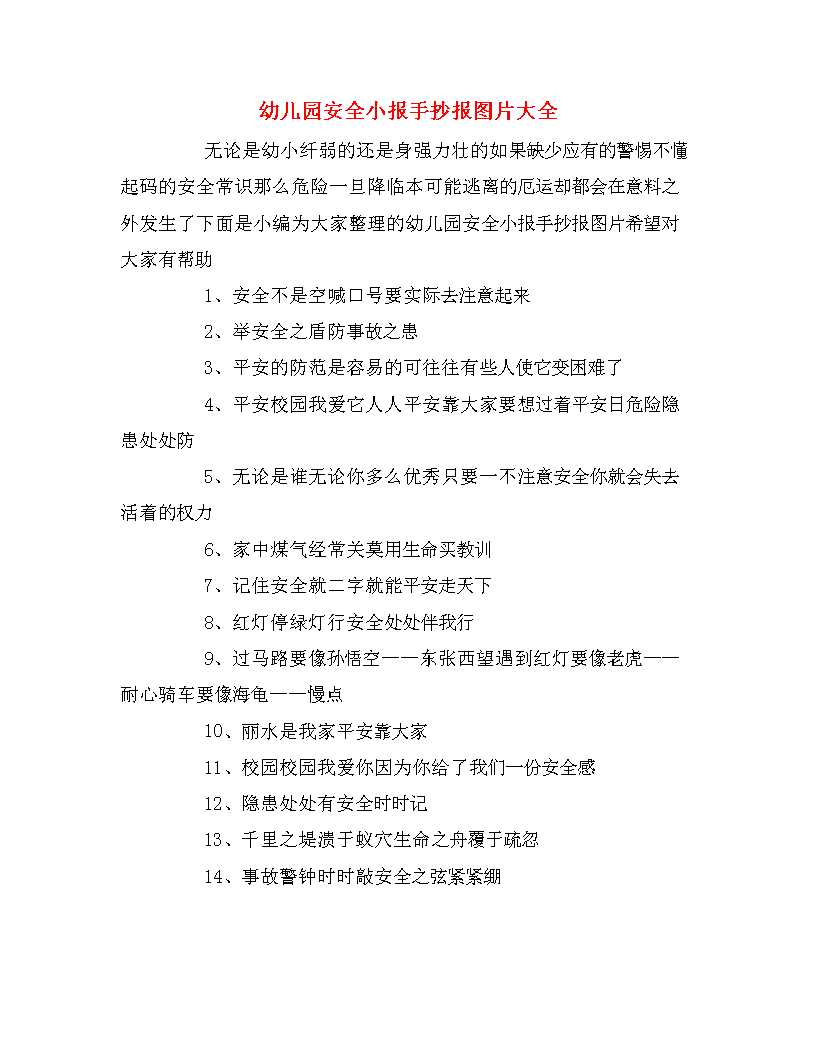 幼儿园安全小报手抄报图片大全

无论是幼小纤弱的还是身强力壮的如果缺少应有的警惕不懂起码的安全常识那么危险一旦降临本可能逃离的厄运却都会在意料之外发生了下面是小编为大家整理的幼儿园安全小报手抄报图片希望对大家有帮助

1、安全不是空喊口号要实际去注意起来

2、举安全之盾防事故之患

3、平安的防范是容易的可往往有些人使它变困难了

4、平安校园我爱它人人平安靠大家要想过着平安日危险隐患处处防

5、无论是谁无论你多么优秀只要一不注意安全你就会失去活着的权力

6、家中煤气经常关莫用生命买教训

7、记住安全就二字就能平安走天下

8、红灯停绿灯行安全处处伴我行

9、过马路要像孙悟空——东张西望遇到红灯要像老虎——耐心骑车要像海龟——慢点

10、丽水是我家平安靠大家

11、校园校园我爱你因为你给了我们一份安全感

12、隐患处处有安全时时记

13、千里之堤溃于蚁穴生命之舟覆于疏忽

14、事故警钟时时敲安全之弦紧紧绷